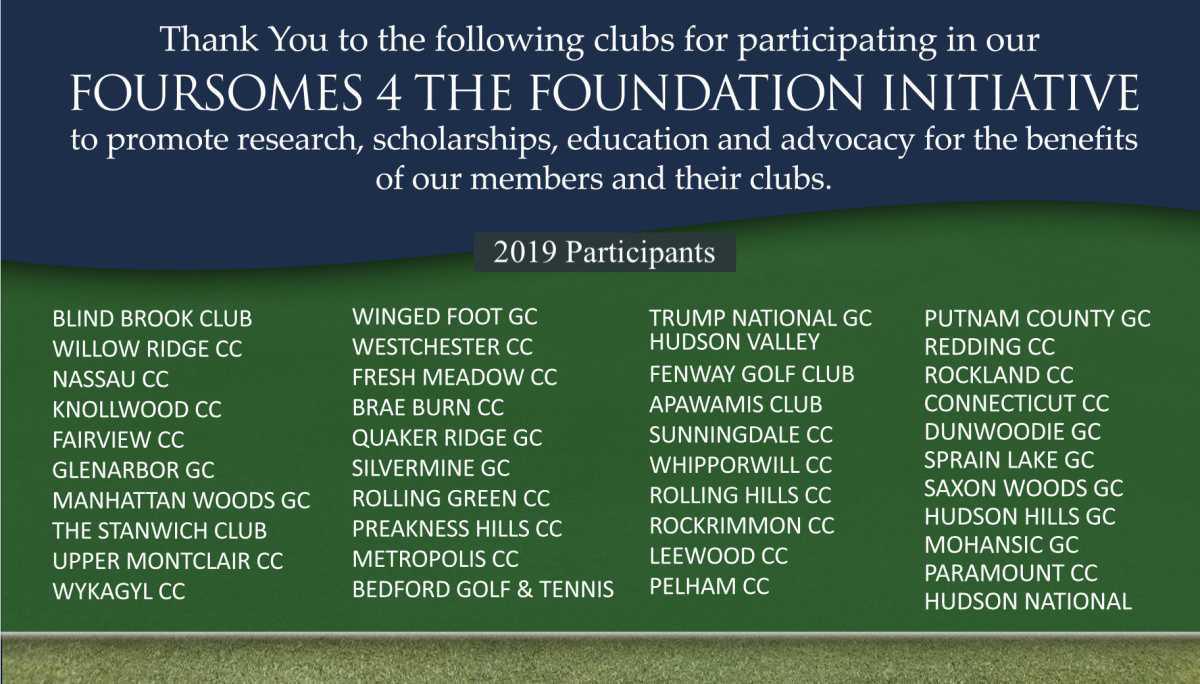 Thank You to the following clubs for participating in our
FOURSOMES 4 THE FOUNDATION INITIATIVE
to promote research, scholarships, education and advocacy for the benefits of our members and their clubs.

2019 Participants

BLIND BROOK CLUB
WILLOW RIDGE CC
NASSAU CC
KNOLLWOOD CC
FAIRVIEW CC
GLENARBOR GC
MANHATTAN WOODS GC
THE STANWICH CLUB
UPPER MONTCLAIR CC
WYKAGYL CC

WINGED FOOT GC
WESTCHESTER CC
FRESH MEADOW CC
BRAE BURN CC
QUAKER RIDGE GC
SILVERMINE GC
ROLLING GREEN CC
PREAKNESS HILLS CC
METROPOLIS CC
BEDFORD GOLF & TENNIS

TRUMP NATIONAL GC HUDSON VALLEY
FENWAY GOLF CLUB
APAWAMIS CLUB
SUNNINGDALE CC
WHIPPORWILL CC
ROLLING HILLS CC
ROCKRIMMON CC
LEEWOOD CC
PELHAM CC

PUTNAM COUNTY GC
REDDING CC
ROCKLAND CC
CONNECTICUT CC
DUNWOODIE GC
SPRAIN LAKE GC
SAXON WOODS GC
HUDSON HILLS GC
MOHANSIC GC
PARAMOUNT CC
HUDSON NATIONAL